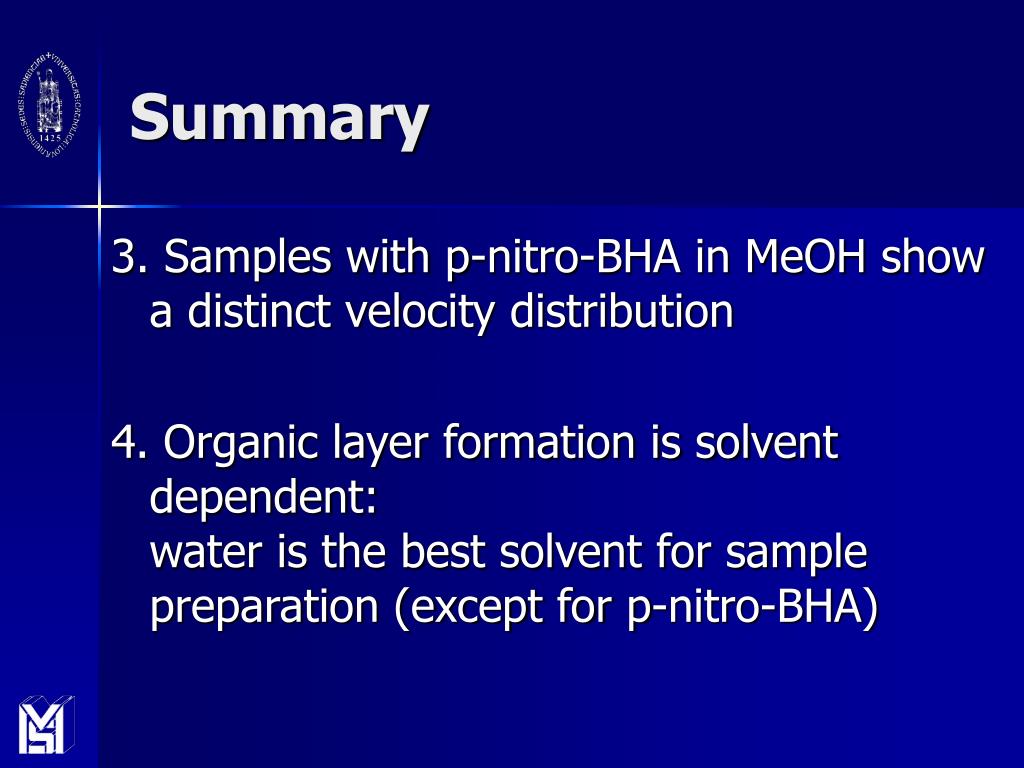 Summary

3. Samples with p-nitro-BHA in MeOH show a distinct velocity distribution

4. Organic layer formation is solvent dependent:
water is the best solvent for sample preparation (except for p-nitro-BHA)